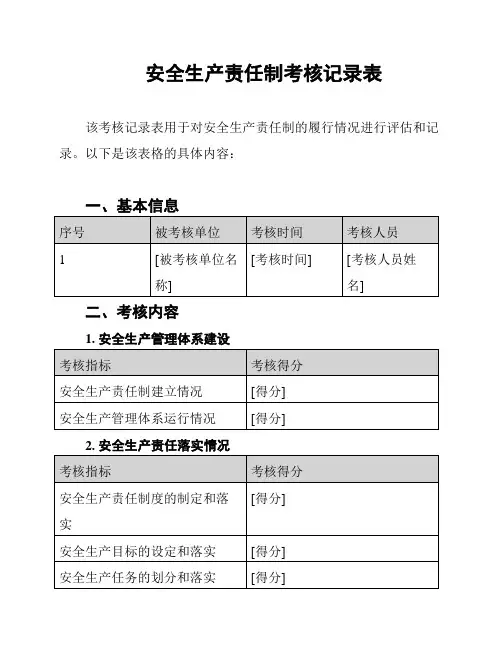 安全生产责任制考核记录表

该考核记录表用于对安全生产责任制的履行情况进行评估和记录。以下是该表格的具体内容：

一、基本信息

| 序号 | 被考核单位 | 考核时间 | 考核人员 |
|---|---|---|---|
| 1 | [被考核单位名称] | [考核时间] | [考核人员姓名] |

二、考核内容

1. 安全生产管理体系建设

| 考核指标 | 考核得分 |
|---|---|
| 安全生产责任制建立情况 | [得分] |
| 安全生产管理体系运行情况 | [得分] |

2. 安全生产责任落实情况

| 考核指标 | 考核得分 |
|---|---|
| 安全生产责任制度的制定和落实 | [得分] |
| 安全生产目标的设定和落实 | [得分] |
| 安全生产任务的划分和落实 | [得分] |